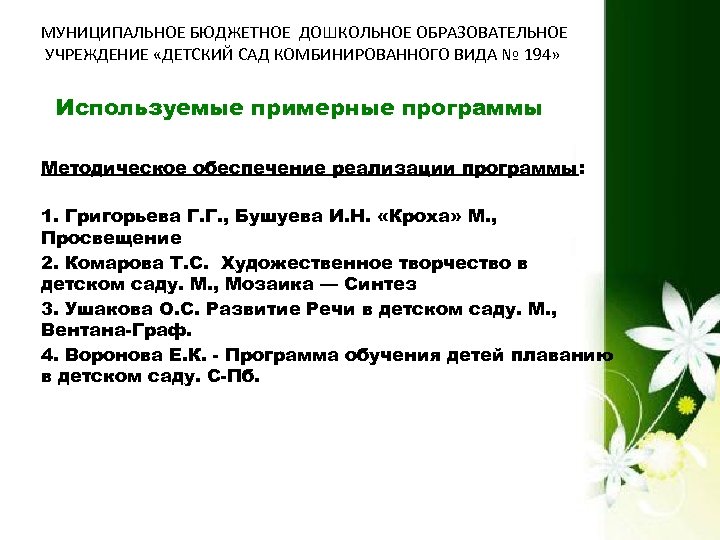 МУНИЦИПАЛЬНОЕ БЮДЖЕТНОЕ ДОШКОЛЬНОЕ ОБРАЗОВАТЕЛЬНОЕ УЧРЕЖДЕНИЕ «ДЕТСКИЙ САД КОМБИНИРОВАННОГО ВИДА № 194»

Используемые примерные программы

Методическое обеспечение реализации программы:

1. Григорьева Г.Г., Бушуева И.Н. «Кроха» М., Просвещение

2. Комарова Т.С. Художественное творчество в детском саду. М., Мозаика — Синтез

3. Ушакова О.С. Развитие Речи в детском саду. М., Вентана-Граф.

4. Воронова Е.К. - Программа обучения детей плаванию в детском саду. С-Пб.